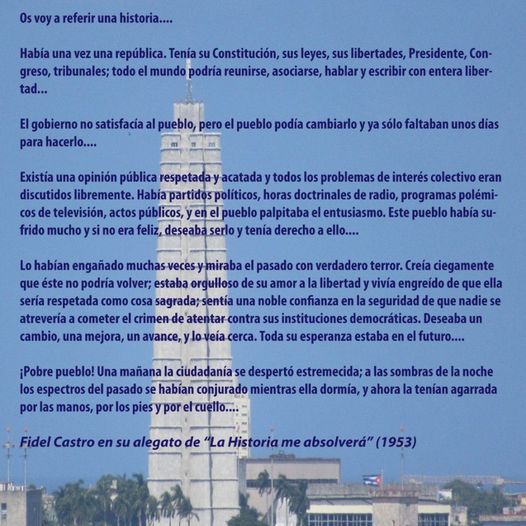 Os voy a referir una historia....

Había una vez una república. Tenía su Constitución, sus leyes, sus libertades, Presidente, Congreso, tribunales; todo el mundo podría reunirse, asociarse, hablar y escribir con entera libertad...

El gobierno no satisfacía al pueblo, pero el pueblo podía cambiarlo y ya sólo faltaban unos días para hacerlo....

Existía una opinión pública respetada y acatada y todos los problemas de interés colectivo eran discutidos libremente. Había partidos políticos, horas doctrinales de radio, programas polémicos de televisión, actos públicos, y en el pueblo palpitaba el entusiasmo. Este pueblo había sufrido mucho y si no era feliz, deseaba serlo y tenía derecho a ello....

Lo habían engañado muchas veces y miraba el pasado con verdadero terror. Creía ciegamente que éste no podría volver; estaba orgulloso de su amor a la libertad y vivía engreído de que ella sería respetada como cosa sagrada; sentía una noble confianza en la seguridad de que nadie se atrevería a cometer el crimen de atentar contra sus instituciones democráticas. Deseaba un cambio, una mejora, un avance, y lo veía cerca. Toda su esperanza estaba en el futuro....

¡Pobre pueblo! Una mañana la ciudadanía se despertó estremecida; a las sombras de la noche los espectros del pasado se habían conjurado mientras ella dormía, y ahora la tenían agarrada por las manos, por los pies y por el cuello....

Fidel Castro en su alegato de "La Historia me absolverá" (1953)